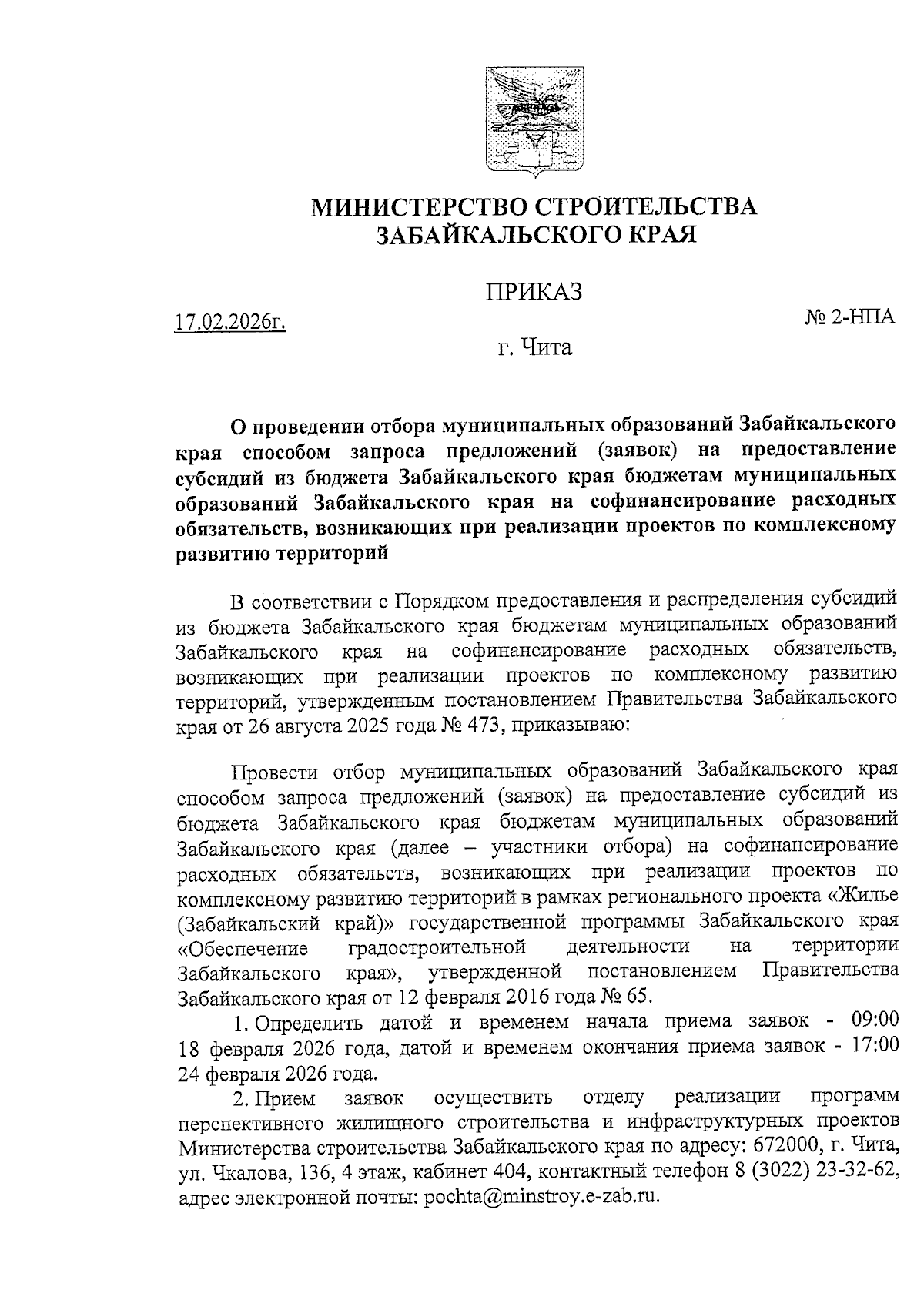 МИНИСТЕРСТВО СТРОИТЕЛЬСТВА ЗАБАЙКАЛЬСКОГО КРАЯ

ПРИКАЗ

17.02.2026г.

№ 2-НПА

г. Чита

О проведении отбора муниципальных образований Забайкальского края способом запроса предложений (заявок) на предоставление субсидий из бюджета Забайкальского края бюджетам муниципальных образований Забайкальского края на софинансирование расходных обязательств, возникающих при реализации проектов по комплексному развитию территорий

В соответствии с Порядком предоставления и распределения субсидий из бюджета Забайкальского края бюджетам муниципальных образований Забайкальского края на софинансирование расходных обязательств, возникающих при реализации проектов по комплексному развитию территорий, утвержденным постановлением Правительства Забайкальского края от 26 августа 2025 года № 473, приказываю:

Провести отбор муниципальных образований Забайкальского края способом запроса предложений (заявок) на предоставление субсидий из бюджета Забайкальского края бюджетам муниципальных образований Забайкальского края (далее – участники отбора) на софинансирование расходных обязательств, возникающих при реализации проектов по комплексному развитию территорий в рамках регионального проекта «Жилье (Забайкальский край)» государственной программы Забайкальского края «Обеспечение градостроительной деятельности на территории Забайкальского края», утвержденной постановлением Правительства Забайкальского края от 12 февраля 2016 года № 65.

1. Определить датой и временем начала приема заявок - 09:00 18 февраля 2026 года, датой и временем окончания приема заявок - 17:00 24 февраля 2026 года.

2. Прием заявок осуществить отделу реализации программ перспективного жилищного строительства и инфраструктурных проектов Министерства строительства Забайкальского края по адресу: 672000, г. Чита, ул. Чкалова, 136, 4 этаж, кабинет 404, контактный телефон 8 (3022) 23-32-62, адрес электронной почты: pochta@minstroy.e-zab.ru.